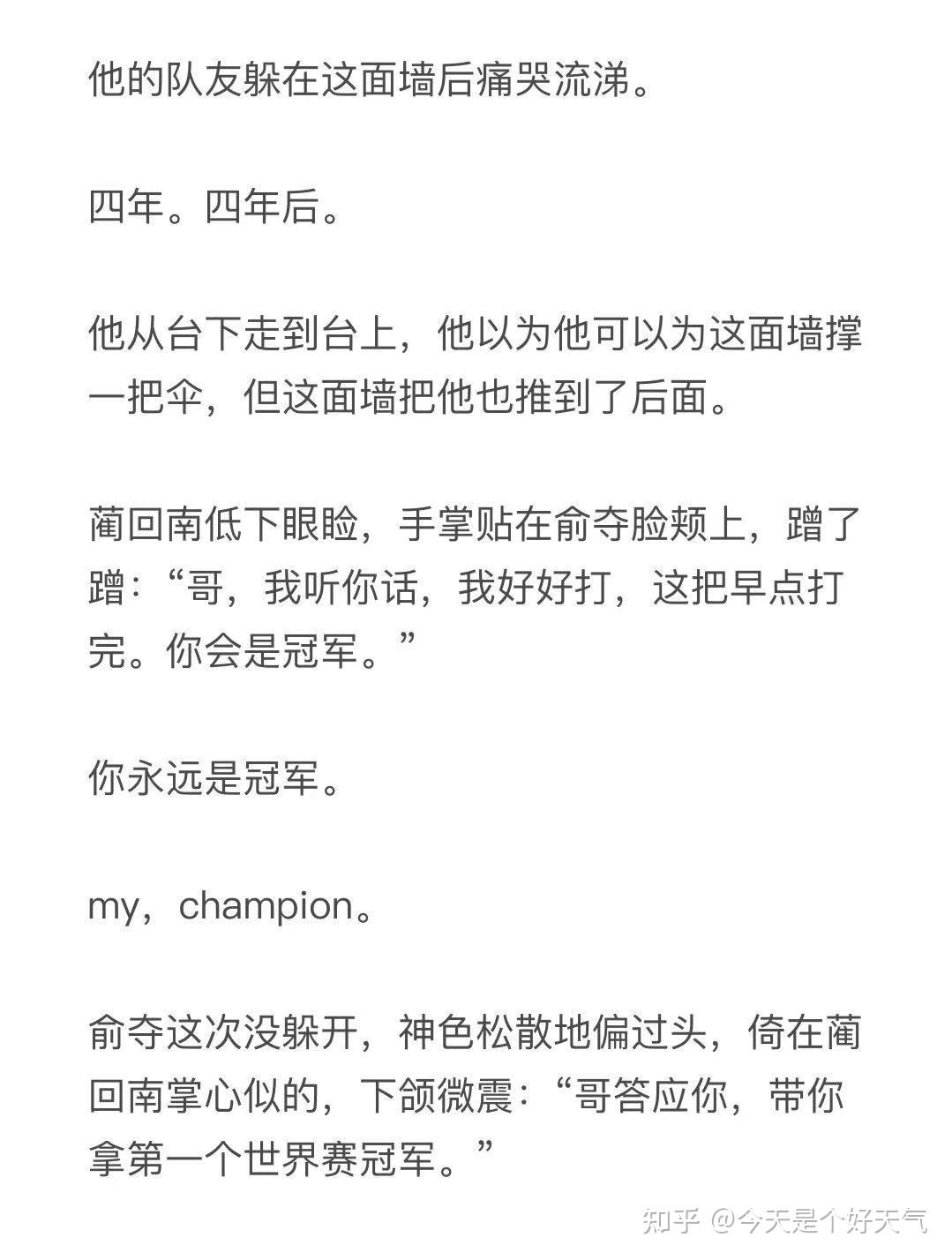 他的队友躲在这面墙后痛哭流涕。

四年。四年后。

他从台下走到台上，他以为他可以为这面墙撑一把伞，但这面墙把他也推到了后面。

蔺回南低下眼睑，手掌贴在俞夺脸颊上，蹭了蹭：“哥，我听你话，我好好打，这把早点打完。你会是冠军。”

你永远是冠军。

my，champion。

俞夺这次没躲开，神色松散地偏过头，倚在蔺回南掌心似的，下颌微震：“哥答应你，带你拿第一个世界赛冠军。”

知乎 @今天是个好天气